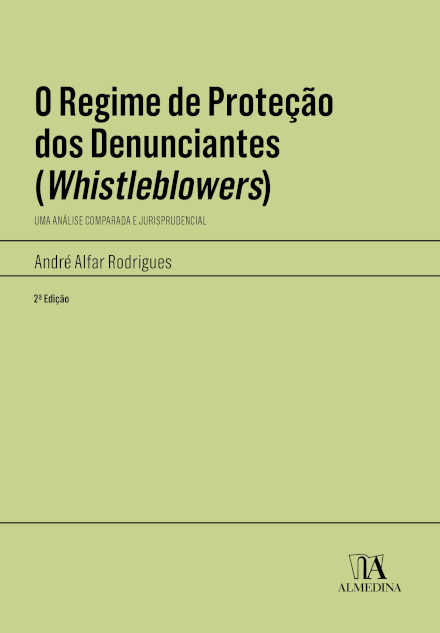 O Regime de Proteção dos Denunciantes (Whistleblowers)

UMA ANÁLISE COMPARADA E JURISPRUDENCIAL

André Alfar Rodrigues

2ª Edição

ALMEDINA